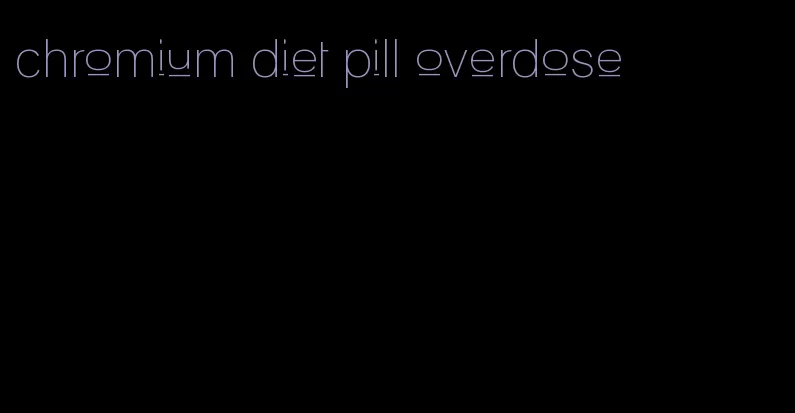 chromium diet pill overdose